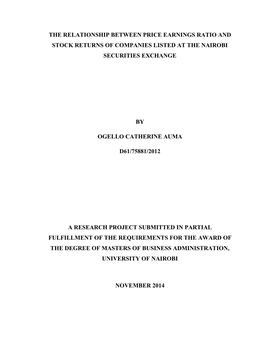 THE RELATIONSHIP BETWEEN PRICE EARNINGS RATIO AND STOCK RETURNS OF COMPANIES LISTED AT THE NAIROBI SECURITIES EXCHANGE

BY

OGELLO CATHERINE AUMA

D61/75881/2012

A RESEARCH PROJECT SUBMITTED IN PARTIAL FULFILLMENT OF THE REQUIREMENTS FOR THE AWARD OF THE DEGREE OF MASTERS OF BUSINESS ADMINISTRATION, UNIVERSITY OF NAIROBI

NOVEMBER 2014